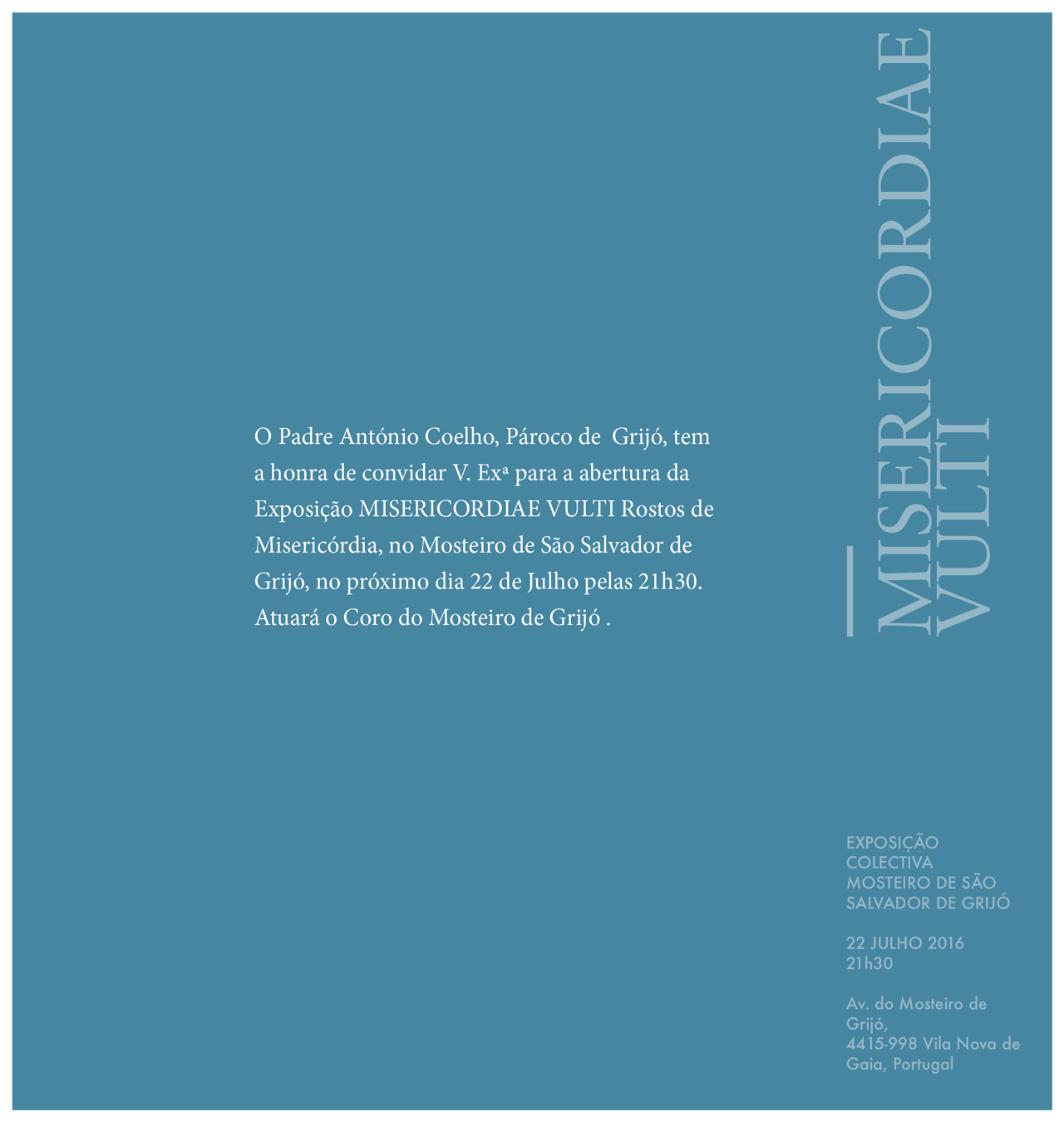 MISERICORDIAE
VULTI

O Padre António Coelho, Pároco de Grijó, tem a honra de convidar V. Exª para a abertura da Exposição MISERICORDIAE VULTI Rostos de Misericórdia, no Mosteiro de São Salvador de Grijó, no próximo dia 22 de Julho pelas 21h30. Atuará o Coro do Mosteiro de Grijó .

EXPOSIÇÃO
COLECTIVA
MOSTEIRO DE SÃO
SALVADOR DE GRIJÓ

22 JULHO 2016
21h30

Av. do Mosteiro de
Grijó,
4415-998 Vila Nova de
Gaia, Portugal